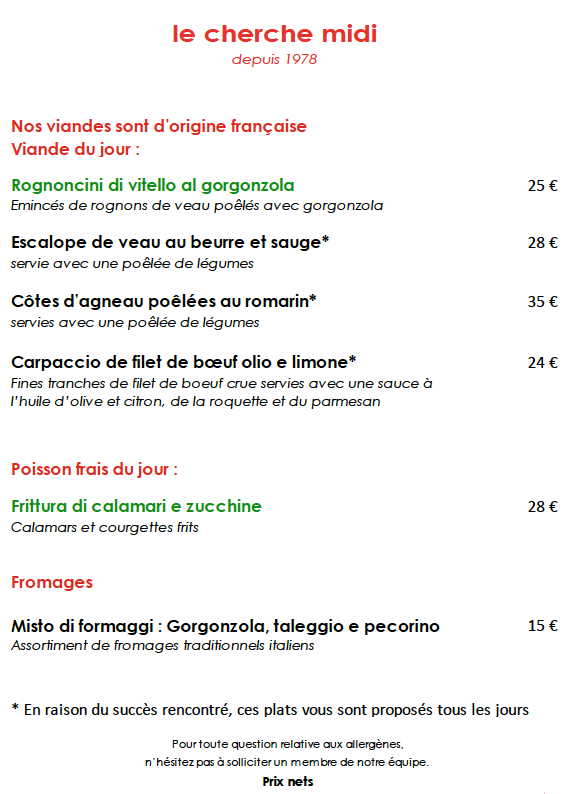 le cherche midi
depuis 1978

Nos viandes sont d'origine française
Viande du jour :

Rognoncini di vitello al gorgonzola 25 €
Emincés de rognons de veau poêlés avec gorgonzola

Escalope de veau au beurre et sauge* 28 €
servie avec une poêlée de légumes

Côtes d'agneau poêlées au romarin* 35 €
servies avec une poêlée de légumes

Carpaccio de filet de bœuf olio e limone* 24 €
Fines tranches de filet de boeuf crue servies avec une sauce à l'huile d'olive et citron, de la roquette et du parmesan

Poisson frais du jour :

Frittura di calamari e zucchine 28 €
Calamars et courgettes frits

Fromages

Misto di formaggi : Gorgonzola, taleggio e pecorino 15 €
Assortiment de fromages traditionnels italiens

* En raison du succès rencontré, ces plats vous sont proposés tous les jours

Pour toute question relative aux allergènes,
n'hésitez pas à solliciter un membre de notre équipe.
Prix nets